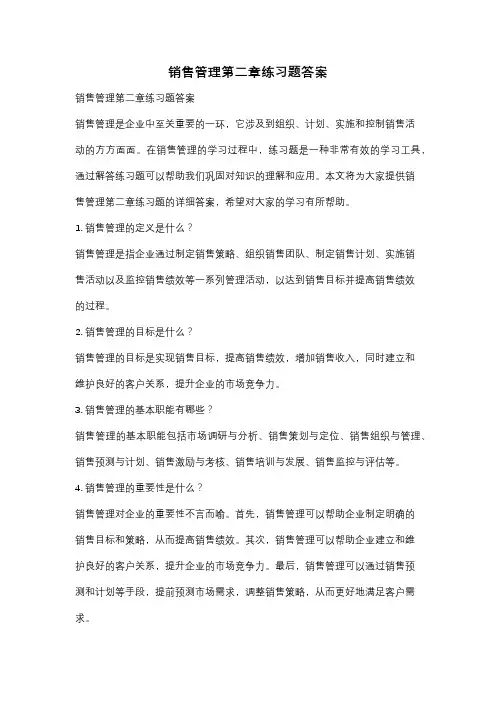 销售管理第二章练习题答案

销售管理第二章练习题答案

销售管理是企业中至关重要的一环，它涉及到组织、计划、实施和控制销售活动的方方面面。在销售管理的学习过程中，练习题是一种非常有效的学习工具，通过解答练习题可以帮助我们巩固对知识的理解和应用。本文将为大家提供销售管理第二章练习题的详细答案，希望对大家的学习有所帮助。

1. 销售管理的定义是什么？

销售管理是指企业通过制定销售策略、组织销售团队、制定销售计划、实施销售活动以及监控销售绩效等一系列管理活动，以达到销售目标并提高销售绩效的过程。

2. 销售管理的目标是什么？

销售管理的目标是实现销售目标，提高销售绩效，增加销售收入，同时建立和维护良好的客户关系，提升企业的市场竞争力。

3. 销售管理的基本职能有哪些？

销售管理的基本职能包括市场调研与分析、销售策划与定位、销售组织与管理、销售预测与计划、销售激励与考核、销售培训与发展、销售监控与评估等。

4. 销售管理的重要性是什么？

销售管理对企业的重要性不言而喻。首先，销售管理可以帮助企业制定明确的销售目标和策略，从而提高销售绩效。其次，销售管理可以帮助企业建立和维护良好的客户关系，提升企业的市场竞争力。最后，销售管理可以通过销售预测和计划等手段，提前预测市场需求，调整销售策略，从而更好地满足客户需求。